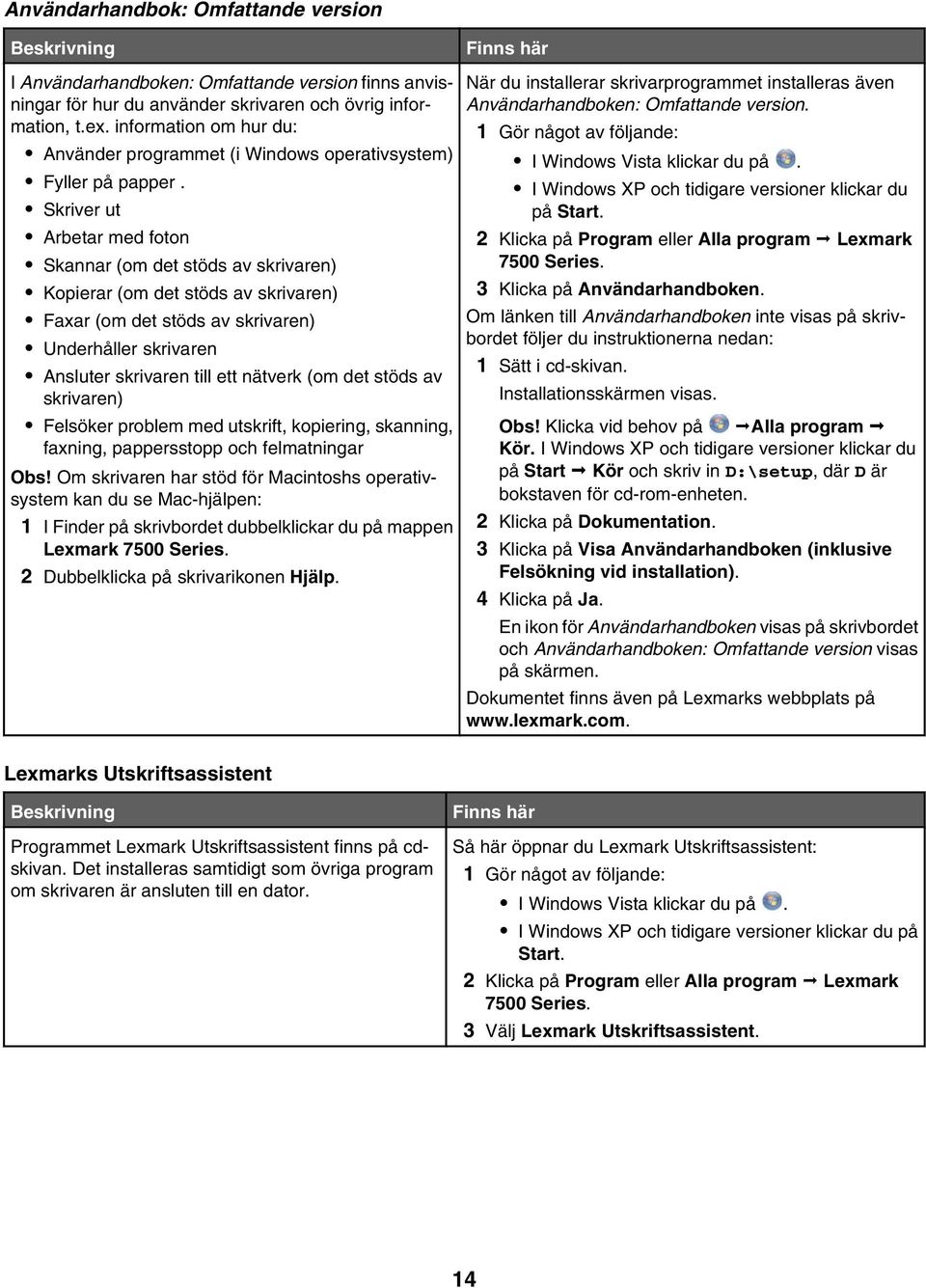 Användarhandbok: Omfattande version

| Beskrivning | Finns här |
|---|---|
| I Användarhandboken: Omfattande version finns anvisningar för hur du använder skrivaren och övrig information, t.ex. information om hur du: • Använder programmet (i Windows operativsystem) • Fyller på papper . • Skriver ut • Arbetar med foton • Skannar (om det stöds av skrivaren) • Kopierar (om det stöds av skrivaren) • Faxar (om det stöds av skrivaren) • Underhåller skrivaren • Ansluter skrivaren till ett nätverk (om det stöds av skrivaren) • Felsöker problem med utskrift, kopiering, skanning, faxning, pappersstopp och felmatningar Obs! Om skrivaren har stöd för Macintoshs operativsystem kan du se Mac-hjälpen: 1 I Finder på skrivbordet dubbelklickar du på mappen Lexmark 7500 Series. 2 Dubbelklicka på skrivarikonen Hjälp. | När du installerar skrivarprogrammet installeras även Användarhandboken: Omfattande version. 1 Gör något av följande: • I Windows Vista klickar du på . • I Windows XP och tidigare versioner klickar du på Start. 2 Klicka på Program eller Alla program → Lexmark 7500 Series. 3 Klicka på Användarhandboken. Om länken till Användarhandboken inte visas på skrivbordet följer du instruktionerna nedan: 1 Sätt i cd-skivan. Installationsskärmen visas. Obs! Klicka vid behov på →Alla program → Kör. I Windows XP och tidigare versioner klickar du på Start → Kör och skriv in D:\setup, där D är bokstaven för cd-rom-enheten. 2 Klicka på Dokumentation. 3 Klicka på Visa Användarhandboken (inklusive Felsökning vid installation). 4 Klicka på Ja. En ikon för Användarhandboken visas på skrivbordet och Användarhandboken: Omfattande version visas på skärmen. Dokumentet finns även på Lexmarks webbplats på www.lexmark.com. |

Lexmarks Utskriftsassistent

| Beskrivning | Finns här |
|---|---|
| Programmet Lexmark Utskriftsassistent finns på cd-skivan. Det installeras samtidigt som övriga program om skrivaren är ansluten till en dator. | Så här öppnar du Lexmark Utskriftsassistent: 1 Gör något av följande: • I Windows Vista klickar du på . • I Windows XP och tidigare versioner klickar du på Start. 2 Klicka på Program eller Alla program → Lexmark 7500 Series. 3 Välj Lexmark Utskriftsassistent. |

14